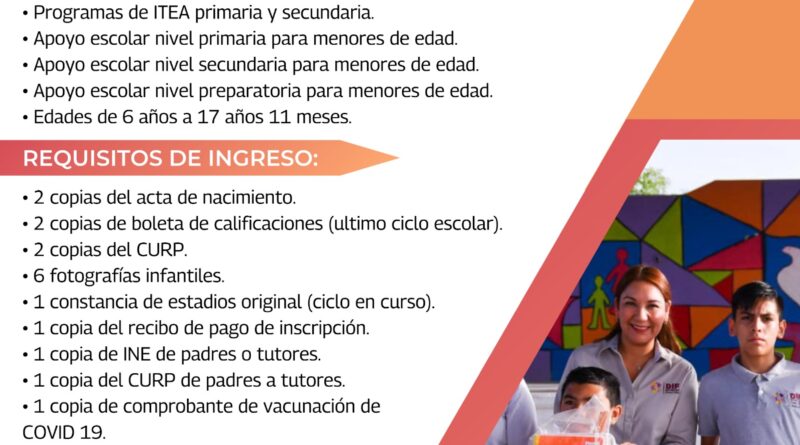 • Programas de ITEA primaria y secundaria.
• Apoyo escolar nivel primaria para menores de edad.
• Apoyo escolar nivel secundaria para menores de edad.
• Apoyo escolar nivel preparatoria para menores de edad.
• Edades de 6 años a 17 años 11 meses.

REQUISITOS DE INGRESO:

• 2 copias del acta de nacimiento.
• 2 copias de boleta de calificaciones (ultimo ciclo escolar).
• 2 copias del CURP.
• 6 fotografías infantiles.
• 1 constancia de estadios original (ciclo en curso).
• 1 copia del recibo de pago de inscripción.
• 1 copia de INE de padres o tutores.
• 1 copia del CURP de padres a tutores.
• 1 copia de comprobante de vacunación de COVID 19.